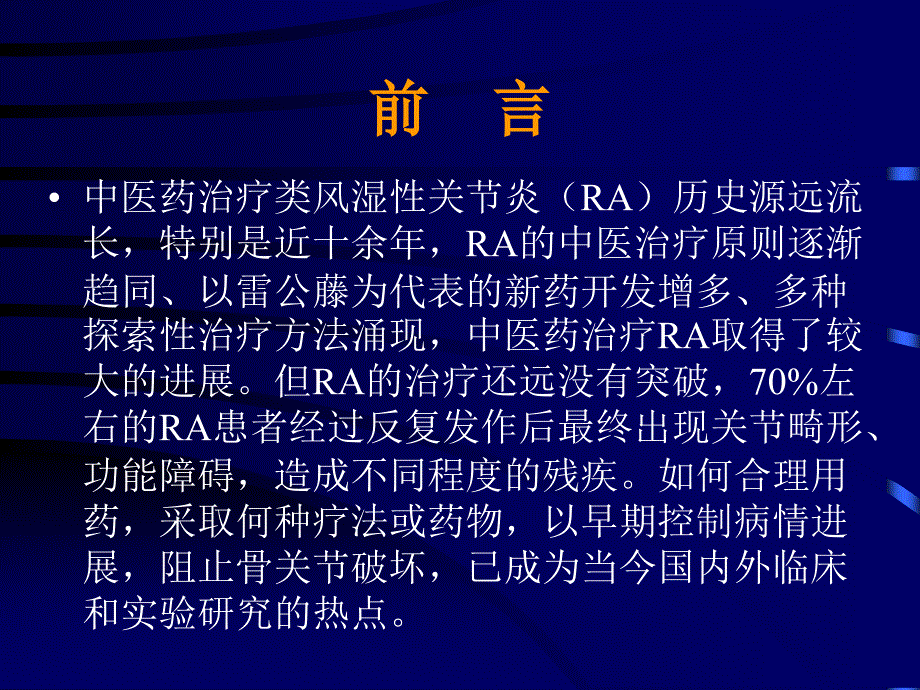 前　言

• 中医药治疗类风湿性关节炎（RA）历史源远流长，特别是近十余年，RA的中医治疗原则逐渐趋同、以雷公藤为代表的新药开发增多、多种探索性治疗方法涌现，中医药治疗RA取得了较大的进展。但RA的治疗还远没有突破，70%左右的RA患者经过反复发作后最终出现关节畸形、功能障碍，造成不同程度的残疾。如何合理用药，采取何种疗法或药物，以早期控制病情进展，阻止骨关节破坏，已成为当今国内外临床和实验研究的热点。